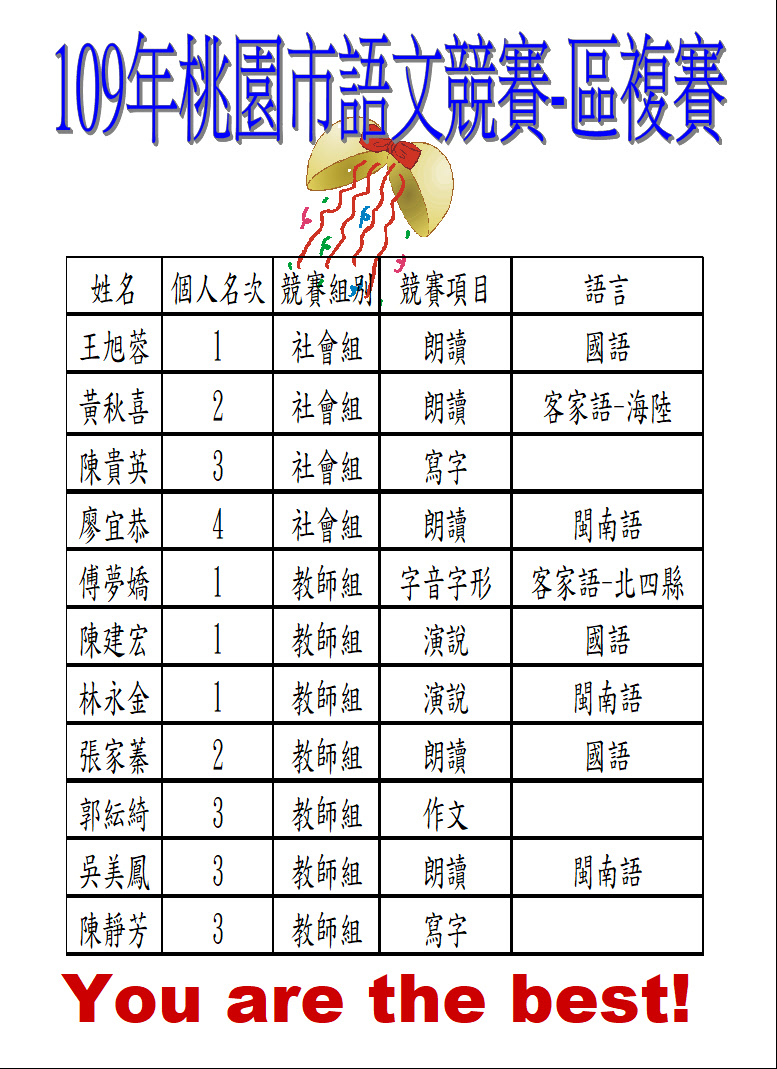 109年桃園市語文競賽-區複賽

| 姓名 | 個人名次 | 競賽組別 | 競賽項目 | 語言 |
|---|---|---|---|---|
| 王旭蓉 | 1 | 社會組 | 朗讀 | 國語 |
| 黃秋喜 | 2 | 社會組 | 朗讀 | 客家語-海陸 |
| 陳貴英 | 3 | 社會組 | 寫字 | |
| 廖宜恭 | 4 | 社會組 | 朗讀 | 閩南語 |
| 傅夢嬌 | 1 | 教師組 | 字音字形 | 客家語-北四縣 |
| 陳建宏 | 1 | 教師組 | 演說 | 國語 |
| 林永金 | 1 | 教師組 | 演說 | 閩南語 |
| 張家蓁 | 2 | 教師組 | 朗讀 | 國語 |
| 郭紜綺 | 3 | 教師組 | 作文 | |
| 吳美鳳 | 3 | 教師組 | 朗讀 | 閩南語 |
| 陳靜芳 | 3 | 教師組 | 寫字 | |

You are the best!